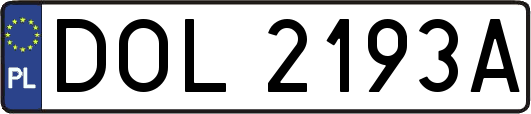 PL
DOL 2193A